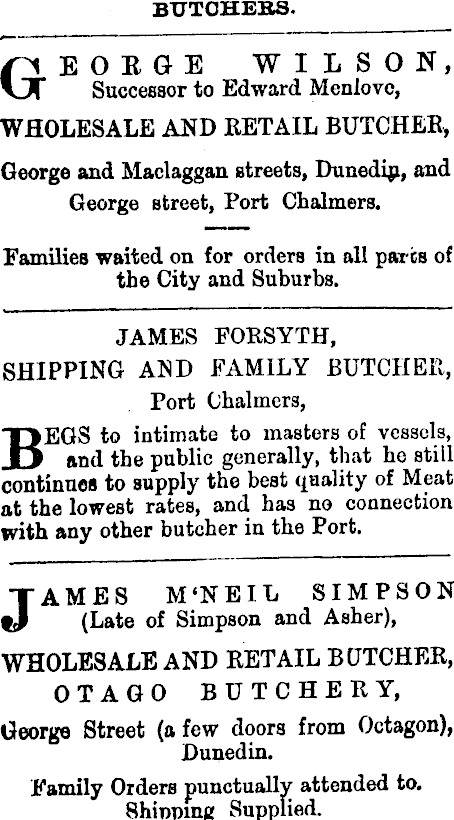 BUTCHERS.

GEORGE WILSON,
Successor to Edward Menlove,

WHOLESALE AND RETAIL BUTCHER,

George and Maclaggan streets, Dunedin, and George street, Port Chalmers.

Families waited on for orders in all parts of the City and Suburbs.

JAMES FORSYTH,
SHIPPING AND FAMILY BUTCHER,
Port Chalmers,

BEGS to intimate to masters of vessels, and the public generally, that he still continues to supply the best quality of Meat at the lowest rates, and has no connection with any other butcher in the Port.

JAMES M'NEIL SIMPSON
(Late of Simpson and Asher),

WHOLESALE AND RETAIL BUTCHER,
OTAGO BUTCHERY,

George Street (a few doors from Octagon), Dunedin.

Family Orders punctually attended to.
Shipping Supplied.